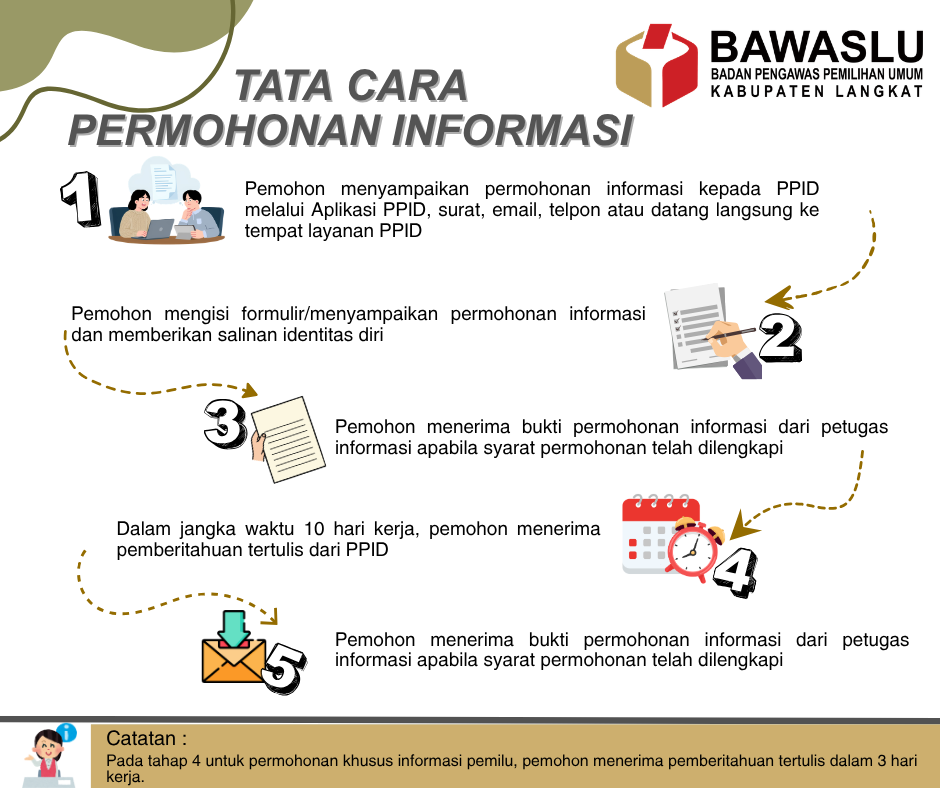 BAWASLU
BADAN PENGAWAS PEMILIHAN UMUM
KABUPATEN LANGKAT

TATA CARA PERMOHONAN INFORMASI

1

Pemohon menyampaikan permohonan informasi kepada PPID melalui Aplikasi PPID, surat, email, telpon atau datang langsung ke tempat layanan PPID

Pemohon mengisi formulir/menyampaikan permohonan informasi dan memberikan salinan identitas diri

2

3

Pemohon menerima bukti permohonan informasi dari petugas informasi apabila syarat permohonan telah dilengkapi

Dalam jangka waktu 10 hari kerja, pemohon menerima pemberitahuan tertulis dari PPID

4

5

Pemohon menerima bukti permohonan informasi dari petugas informasi apabila syarat permohonan telah dilengkapi

Catatan :
Pada tahap 4 untuk permohonan khusus informasi pemilu, pemohon menerima pemberitahuan tertulis dalam 3 hari kerja.